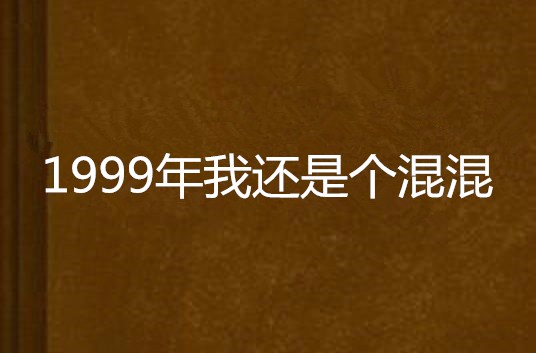 1999年我还是个混混